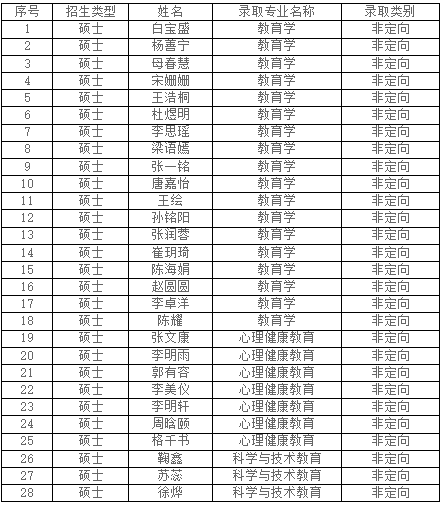 | 序号 | 招生类型 | 姓名 | 录取专业名称 | 录取类别 |
|---|---|---|---|---|
| 1 | 硕士 | 白宝盛 | 教育学 | 非定向 |
| 2 | 硕士 | 杨善宁 | 教育学 | 非定向 |
| 3 | 硕士 | 母春慧 | 教育学 | 非定向 |
| 4 | 硕士 | 宋姗姗 | 教育学 | 非定向 |
| 5 | 硕士 | 王浩桐 | 教育学 | 非定向 |
| 6 | 硕士 | 杜煜明 | 教育学 | 非定向 |
| 7 | 硕士 | 李思瑶 | 教育学 | 非定向 |
| 8 | 硕士 | 梁语嫣 | 教育学 | 非定向 |
| 9 | 硕士 | 张一铭 | 教育学 | 非定向 |
| 10 | 硕士 | 唐嘉怡 | 教育学 | 非定向 |
| 11 | 硕士 | 王绘 | 教育学 | 非定向 |
| 12 | 硕士 | 孙铭阳 | 教育学 | 非定向 |
| 13 | 硕士 | 张润蓉 | 教育学 | 非定向 |
| 14 | 硕士 | 崔玥琦 | 教育学 | 非定向 |
| 15 | 硕士 | 陈海娟 | 教育学 | 非定向 |
| 16 | 硕士 | 赵圆圆 | 教育学 | 非定向 |
| 17 | 硕士 | 李卓洋 | 教育学 | 非定向 |
| 18 | 硕士 | 陈耀 | 教育学 | 非定向 |
| 19 | 硕士 | 张文康 | 心理健康教育 | 非定向 |
| 20 | 硕士 | 李明雨 | 心理健康教育 | 非定向 |
| 21 | 硕士 | 郭有容 | 心理健康教育 | 非定向 |
| 22 | 硕士 | 李美仪 | 心理健康教育 | 非定向 |
| 23 | 硕士 | 李明轩 | 心理健康教育 | 非定向 |
| 24 | 硕士 | 周晗颐 | 心理健康教育 | 非定向 |
| 25 | 硕士 | 格千书 | 心理健康教育 | 非定向 |
| 26 | 硕士 | 鞠鑫 | 科学与技术教育 | 非定向 |
| 27 | 硕士 | 苏蕊 | 科学与技术教育 | 非定向 |
| 28 | 硕士 | 徐烨 | 科学与技术教育 | 非定向 |